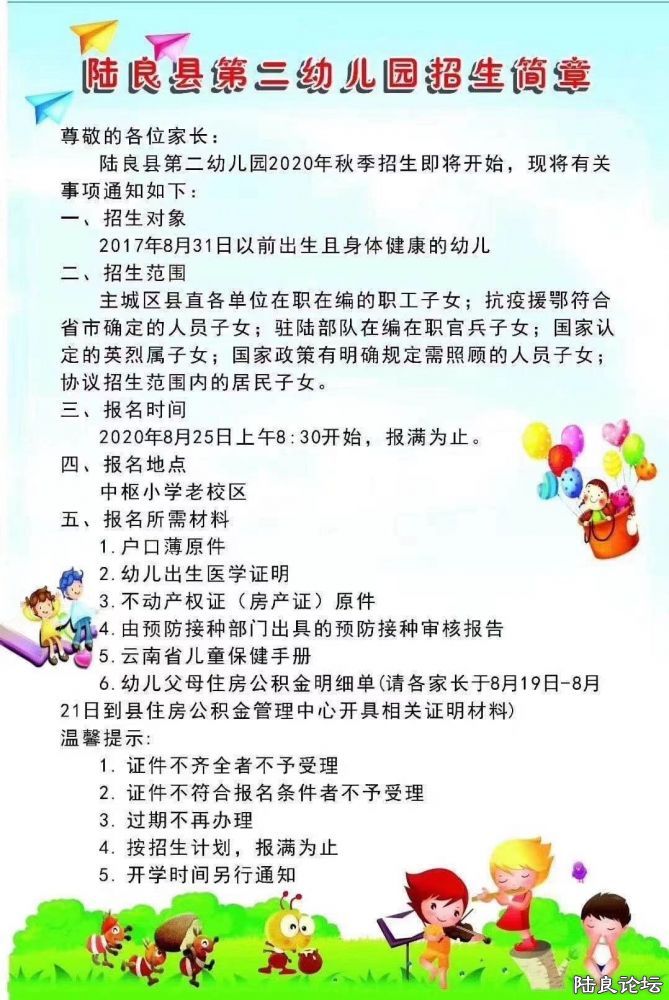 陆良县第二幼儿园招生简章

尊敬的各位家长：

陆良县第二幼儿园2020年秋季招生即将开始，现将有关事项通知如下：

一、招生对象

2017年8月31日以前出生且身体健康的幼儿

二、招生范围

主城区县直各单位在职在编的职工子女；抗疫援鄂符合省市确定的人员子女；驻陆部队在编在职官兵子女；国家认定的英烈属子女；国家政策有明确规定需照顾的人员子女；协议招生范围内的居民子女。

三、报名时间

2020年8月25日上午8:30开始，报满为止。

四、报名地点

中枢小学老校区

五、报名所需材料

1.户口薄原件

2.幼儿出生医学证明

3.不动产权证（房产证）原件

4.由预防接种部门出具的预防接种审核报告

5.云南省儿童保健手册

6.幼儿父母住房公积金明细单(请各家长于8月19日-8月21日到县住房公积金管理中心开具相关证明材料)

温馨提示：

1. 证件不齐全者不予受理

2. 证件不符合报名条件者不予受理

3. 过期不再办理

4. 按招生计划，报满为止

5. 开学时间另行通知

陆良论坛